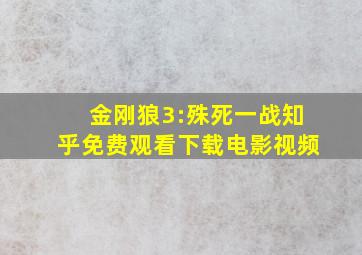 金刚狼3:殊死一战知乎免费观看下载电影视频